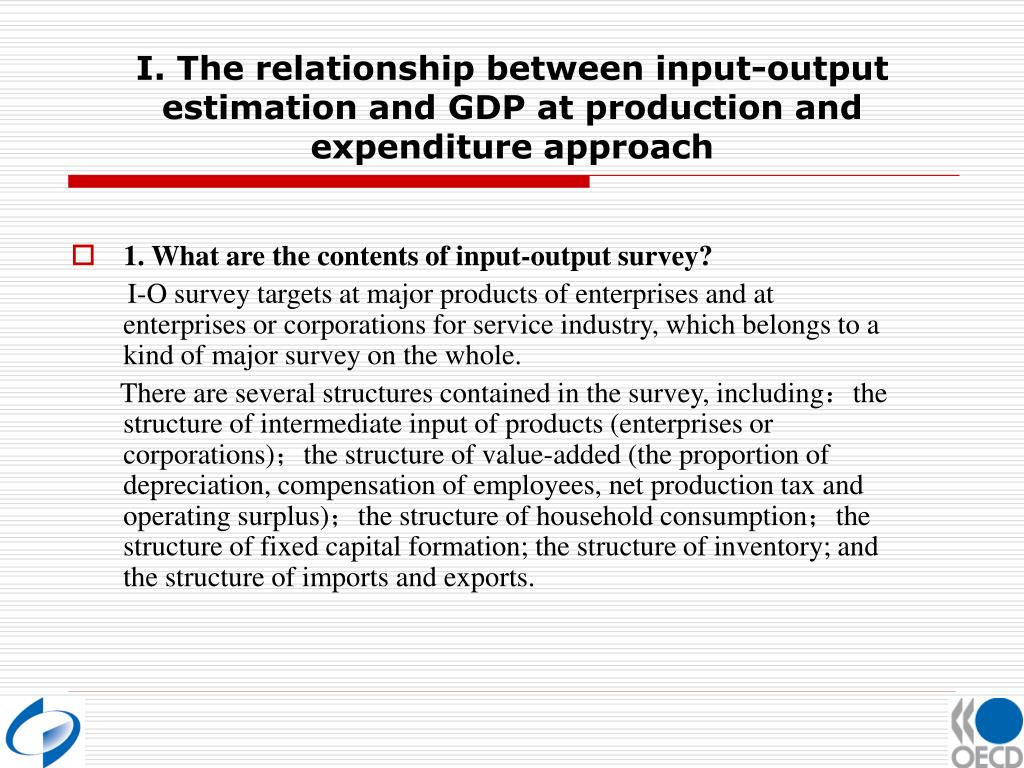 I. The relationship between input-output estimation and GDP at production and expenditure approach

1. What are the contents of input-output survey?

I-O survey targets at major products of enterprises and at enterprises or corporations for service industry, which belongs to a kind of major survey on the whole.

There are several structures contained in the survey, including： the structure of intermediate input of products (enterprises or corporations)； the structure of value-added (the proportion of depreciation, compensation of employees, net production tax and operating surplus)； the structure of household consumption； the structure of fixed capital formation; the structure of inventory; and the structure of imports and exports.

OECD